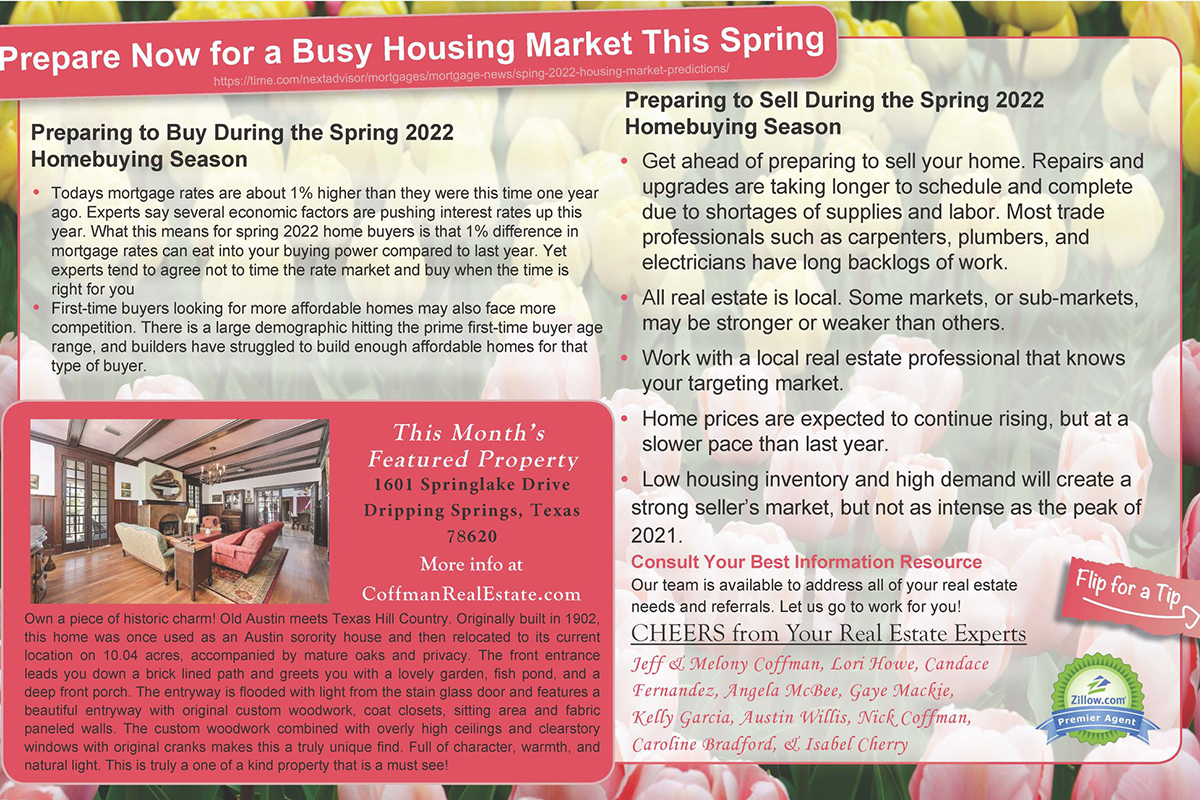 Prepare Now for a Busy Housing Market This Spring
https://time.com/nextadvisor/mortgages/mortgage-news/sping-2022-housing-market-predictions/

Preparing to Buy During the Spring 2022 Homebuying Season

• Todays mortgage rates are about 1% higher than they were this time one year ago. Experts say several economic factors are pushing interest rates up this year. What this means for spring 2022 home buyers is that 1% difference in mortgage rates can eat into your buying power compared to last year. Yet experts tend to agree not to time the rate market and buy when the time is right for you
• First-time buyers looking for more affordable homes may also face more competition. There is a large demographic hitting the prime first-time buyer age range, and builders have struggled to build enough affordable homes for that type of buyer.

This Month's Featured Property
1601 Springlake Drive
Dripping Springs, Texas 78620
More info at
CoffmanRealEstate.com

Own a piece of historic charm! Old Austin meets Texas Hill Country. Originally built in 1902, this home was once used as an Austin sorority house and then relocated to its current location on 10.04 acres, accompanied by mature oaks and privacy. The front entrance leads you down a brick lined path and greets you with a lovely garden, fish pond, and a deep front porch. The entryway is flooded with light from the stain glass door and features a beautiful entryway with original custom woodwork, coat closets, sitting area and fabric paneled walls. The custom woodwork combined with overly high ceilings and clearstory windows with original cranks makes this a truly unique find. Full of character, warmth, and natural light. This is truly a one of a kind property that is a must see!

Preparing to Sell During the Spring 2022 Homebuying Season

• Get ahead of preparing to sell your home. Repairs and upgrades are taking longer to schedule and complete due to shortages of supplies and labor. Most trade professionals such as carpenters, plumbers, and electricians have long backlogs of work.
• All real estate is local. Some markets, or sub-markets, may be stronger or weaker than others.
• Work with a local real estate professional that knows your targeting market.
• Home prices are expected to continue rising, but at a slower pace than last year.
• Low housing inventory and high demand will create a strong seller's market, but not as intense as the peak of 2021.

Consult Your Best Information Resource
Our team is available to address all of your real estate needs and referrals. Let us go to work for you!

Flip for a Tip

CHEERS from Your Real Estate Experts
Jeff & Melony Coffman, Lori Howe, Candace Fernandez, Angela McBee, Gaye Mackie, Kelly Garcia, Austin Willis, Nick Coffman, Caroline Bradford, & Isabel Cherry

Zillow.com
Premier Agent